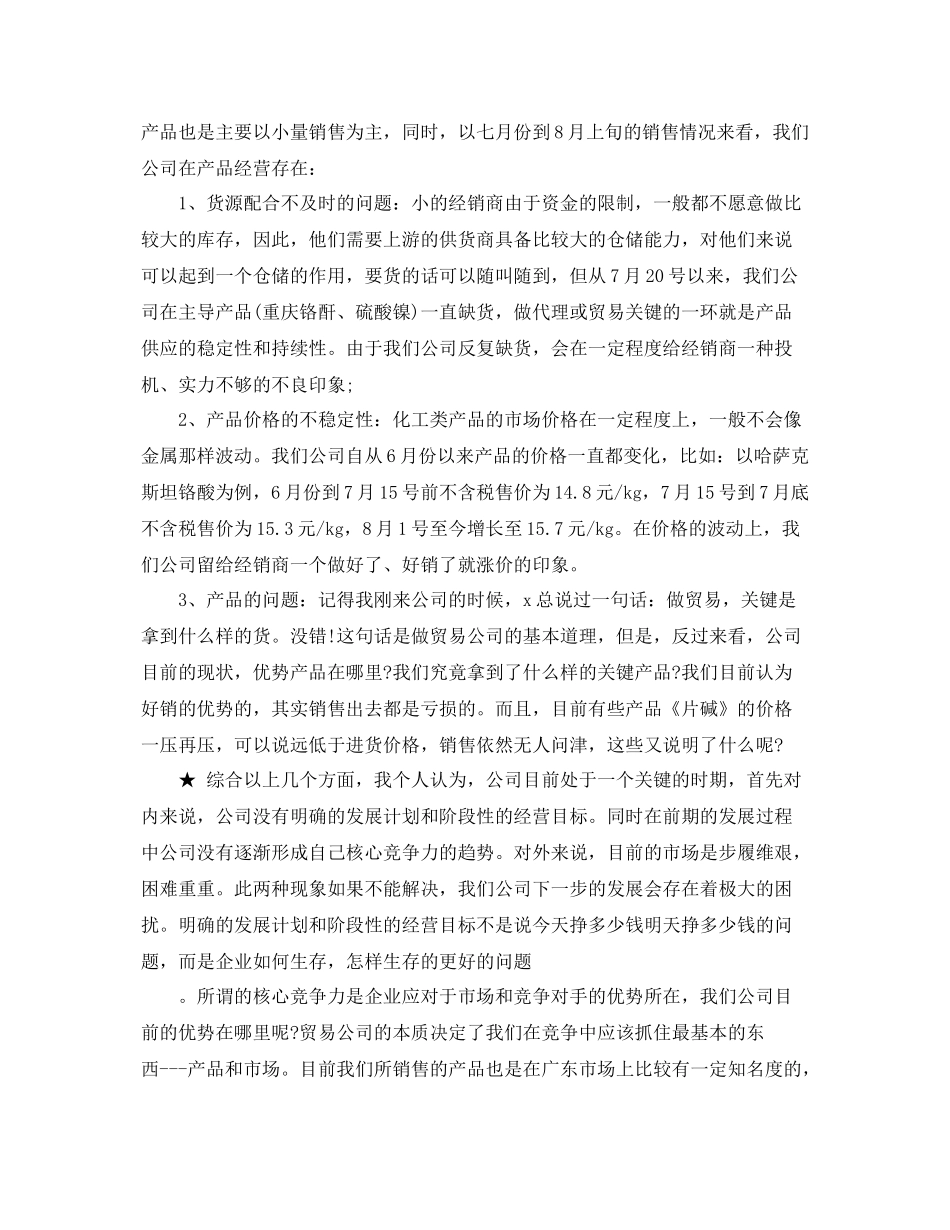 产品也是主要以小量销售为主，同时，以七月份到8月上旬的销售情况来看，我们公司在产品经营存在：

1、货源配合不及时的问题：小的经销商由于资金的限制，一般都不愿意做比较大的库存，因此，他们需要上游的供货商具备比较大的仓储能力，对他们来说可以起到一个仓储的作用，要货的话可以随叫随到，但从7月20号以来，我们公司在主导产品(重庆铬酐、硫酸镍)一直缺货，做代理或贸易关键的一环就是产品供应的稳定性和持续性。由于我们公司反复缺货，会在一定程度给经销商一种投机、实力不够的不良印象;

2、产品价格的不稳定性：化工类产品的市场价格在一定程度上，一般不会像金属那样波动。我们公司自从6月份以来产品的价格一直都变化，比如：以哈萨克斯坦铬酸为例，6月份到7月15号前不含税售价为14.8元/kg，7月15号到7月底不含税售价为15.3元/kg，8月1号至今增长至15.7元/kg。在价格的波动上，我们公司留给经销商一个做好了、好销了就涨价的印象。

3、产品的问题：记得我刚来公司的时候，x总说过一句话：做贸易，关键是拿到什么样的货。没错!这句话是做贸易公司的基本道理，但是，反过来看，公司目前的现状，优势产品在哪里?我们究竟拿到了什么样的关键产品?我们目前认为好销的优势的，其实销售出去都是亏损的。而且，目前有些产品《片碱》的价格一压再压，可以说远低于进货价格，销售依然无人问津，这些又说明了什么呢?

★ 综合以上几个方面，我个人认为，公司目前处于一个关键的时期，首先对内来说，公司没有明确的发展计划和阶段性的经营目标。同时在前期的发展过程中公司没有逐渐形成自己核心竞争力的趋势。对外来说，目前的市场是步履维艰，困难重重。此两种现象如果不能解决，我们公司下一步的发展会存在着极大的困扰。明确的发展计划和阶段性的经营目标不是说今天挣多少钱明天挣多少钱的问题，而是企业如何生存，怎样生存的更好的问题

。所谓的核心竞争力是企业应对于市场和竞争对手的优势所在，我们公司目前的优势在哪里呢?贸易公司的本质决定了我们在竞争中应该抓住最基本的东西---产品和市场。目前我们所销售的产品也是在广东市场上比较有一定知名度的，